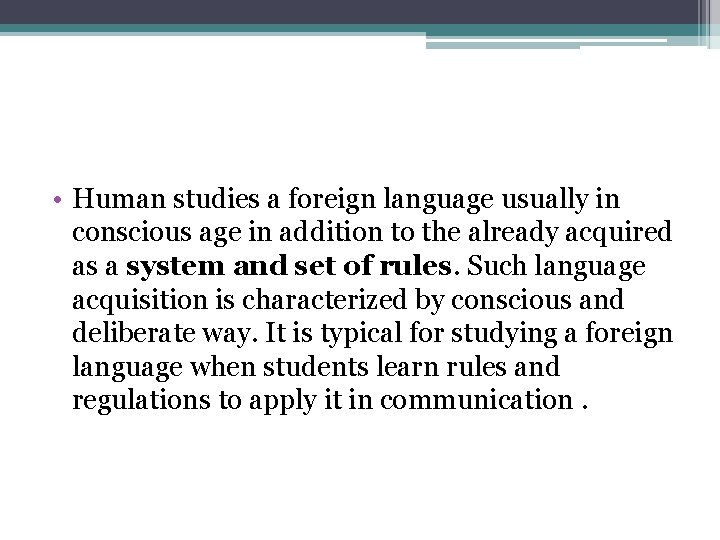 • Human studies a foreign language usually in conscious age in addition to the already acquired as a system and set of rules. Such language acquisition is characterized by conscious and deliberate way. It is typical for studying a foreign language when students learn rules and regulations to apply it in communication .